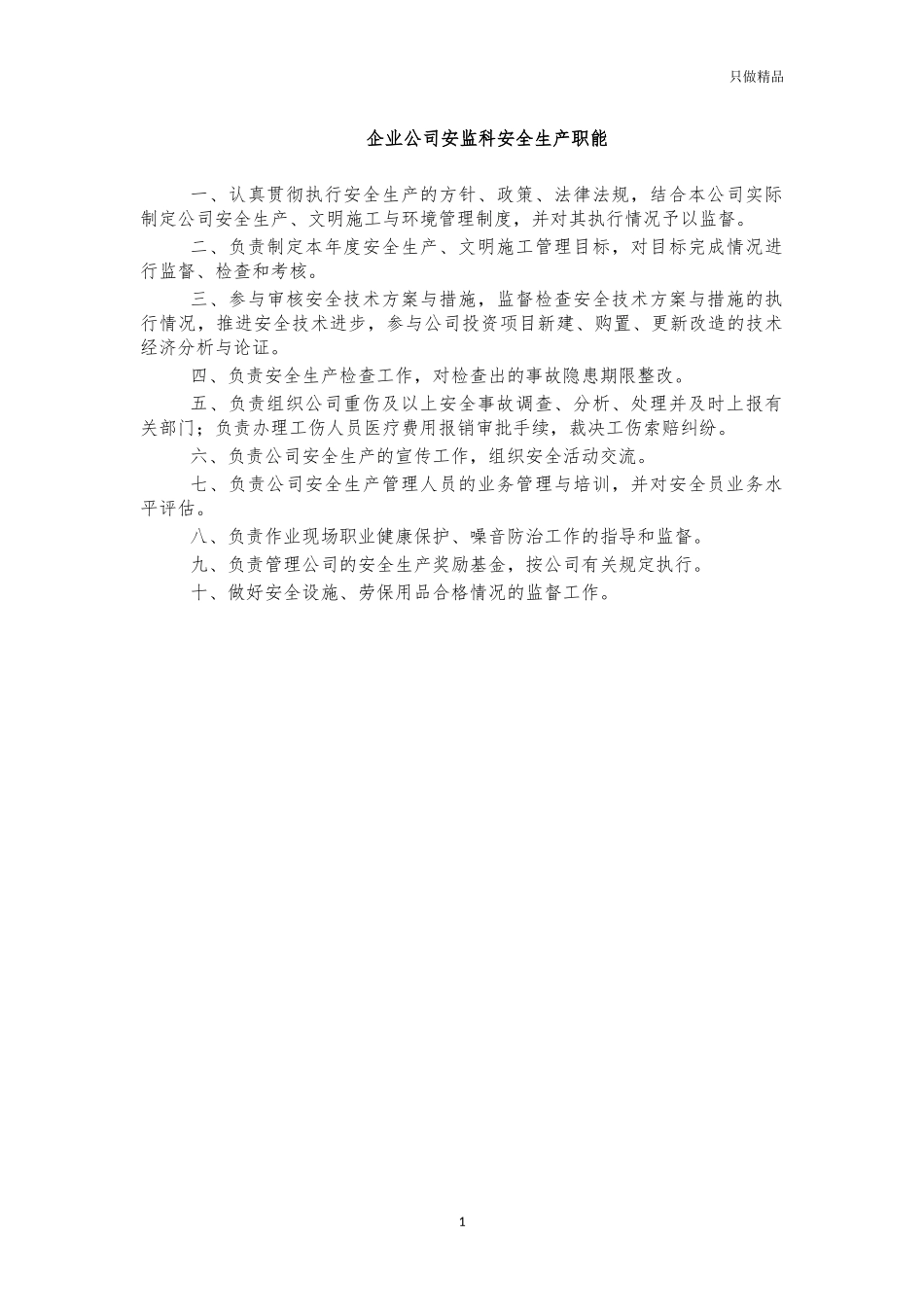 只做精品

企业公司安监科安全生产职能

一、认真贯彻执行安全生产的方针、政策、法律法规，结合本公司实际制定公司安全生产、文明施工与环境管理制度，并对其执行情况予以监督。

二、负责制定本年度安全生产、文明施工管理目标，对目标完成情况进行监督、检查和考核。

三、参与审核安全技术方案与措施，监督检查安全技术方案与措施的执行情况，推进安全技术进步，参与公司投资项目新建、购置、更新改造的技术经济分析与论证。

四、负责安全生产检查工作，对检查出的事故隐患期限整改。

五、负责组织公司重伤及以上安全事故调查、分析、处理并及时上报有关部门；负责办理工伤人员医疗费用报销审批手续，裁决工伤索赔纠纷。

六、负责公司安全生产的宣传工作，组织安全活动交流。

七、负责公司安全生产管理人员的业务管理与培训，并对安全员业务水平评估。

八、负责作业现场职业健康保护、噪音防治工作的指导和监督。

九、负责管理公司的安全生产奖励基金，按公司有关规定执行。

十、做好安全设施、劳保用品合格情况的监督工作。

1